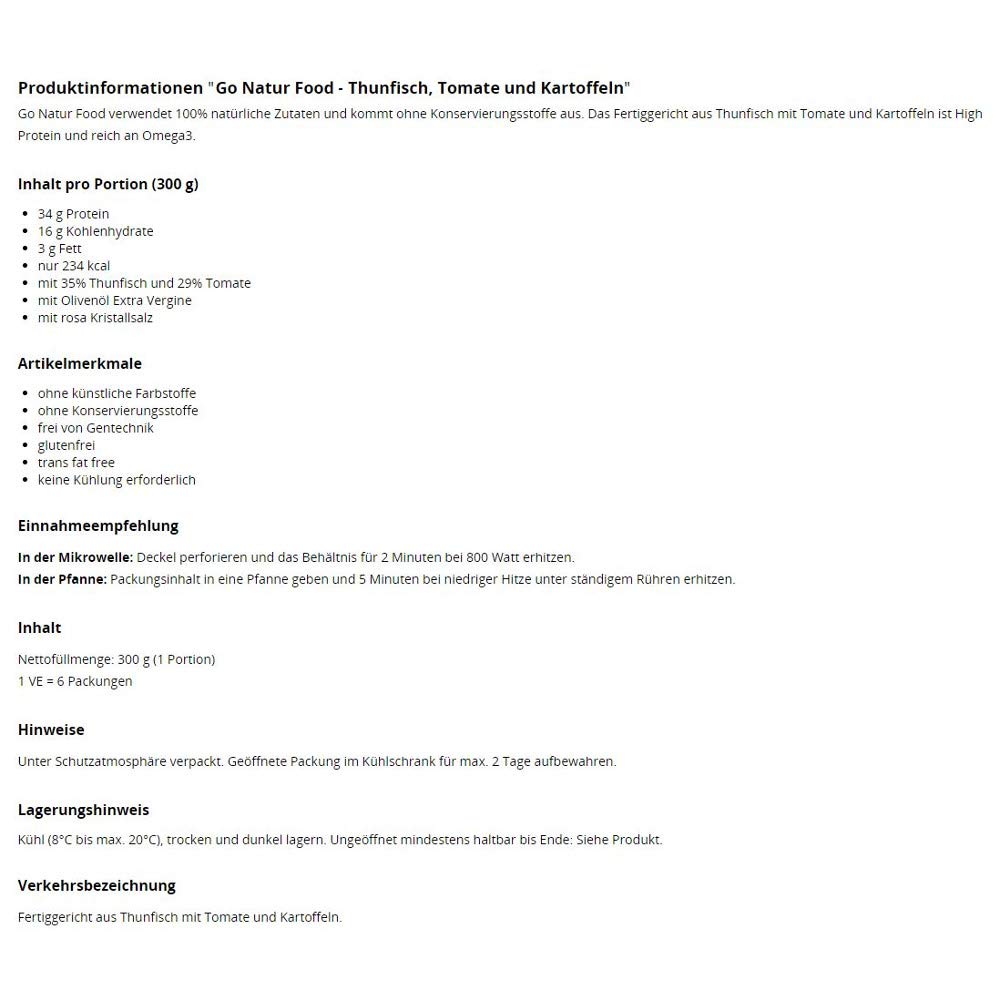 Produktinformationen "Go Natur Food - Thunfisch, Tomate und Kartoffeln"

Go Natur Food verwendet 100% natürliche Zutaten und kommt ohne Konservierungsstoffe aus. Das Fertiggericht aus Thunfisch mit Tomate und Kartoffeln ist High Protein und reich an Omega3.

Inhalt pro Portion (300 g)

- 34 g Protein
- 16 g Kohlenhydrate
- 3 g Fett
- nur 234 kcal
- mit 35% Thunfisch und 29% Tomate
- mit Olivenöl Extra Vergine
- mit rosa Kristallsalz

Artikelmerkmale

- ohne künstliche Farbstoffe
- ohne Konservierungsstoffe
- frei von Gentechnik
- glutenfrei
- trans fat free
- keine Kühlung erforderlich

Einnahmeempfehlung

In der Mikrowelle: Deckel perforieren und das Behältnis für 2 Minuten bei 800 Watt erhitzen.
In der Pfanne: Packungsinhalt in eine Pfanne geben und 5 Minuten bei niedriger Hitze unter ständigem Rühren erhitzen.

Inhalt

Nettofüllmenge: 300 g (1 Portion)
1 VE = 6 Packungen

Hinweise

Unter Schutzatmosphäre verpackt. Geöffnete Packung im Kühlschrank für max. 2 Tage aufbewahren.

Lagerungshinweis

Kühl (8°C bis max. 20°C), trocken und dunkel lagern. Ungeöffnet mindestens haltbar bis Ende: Siehe Produkt.

Verkehrsbezeichnung

Fertiggericht aus Thunfisch mit Tomate und Kartoffeln.